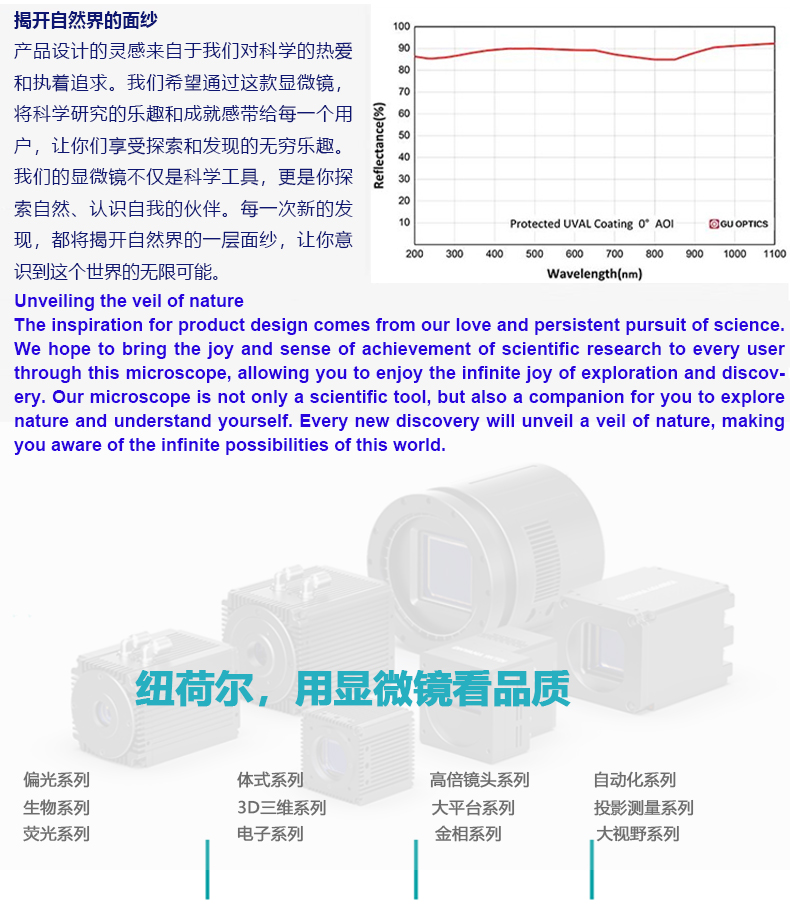 揭开自然界的面纱
产品设计的灵感来自于我们对科学的热爱和执着追求。我们希望通过这款显微镜，将科学研究的乐趣和成就感带给每一个用户，让你们享受探索和发现的无穷乐趣。我们的显微镜不仅是科学工具，更是你探索自然、认识自我的伙伴。每一次新的发现，都将揭开自然界的一层面纱，让你意识到这个世界的无限可能。

100
90
80
70
60
50
40
30
20
10
Reflectance(%)
Protected UVAL Coating 0° AOI
GU OPTICS
200 300 400 500 600 700 800 900 1000 1100
Wavelength(nm)

Unveiling the veil of nature
The inspiration for product design comes from our love and persistent pursuit of science. We hope to bring the joy and sense of achievement of scientific research to every user through this microscope, allowing you to enjoy the infinite joy of exploration and discovery. Our microscope is not only a scientific tool, but also a companion for you to explore nature and understand yourself. Every new discovery will unveil a veil of nature, making you aware of the infinite possibilities of this world.

纽荷尔，用显微镜看品质

偏光系列
生物系列
荧光系列

体式系列
3D三维系列
电子系列

高倍镜头系列
大平台系列
金相系列

自动化系列
投影测量系列
大视野系列